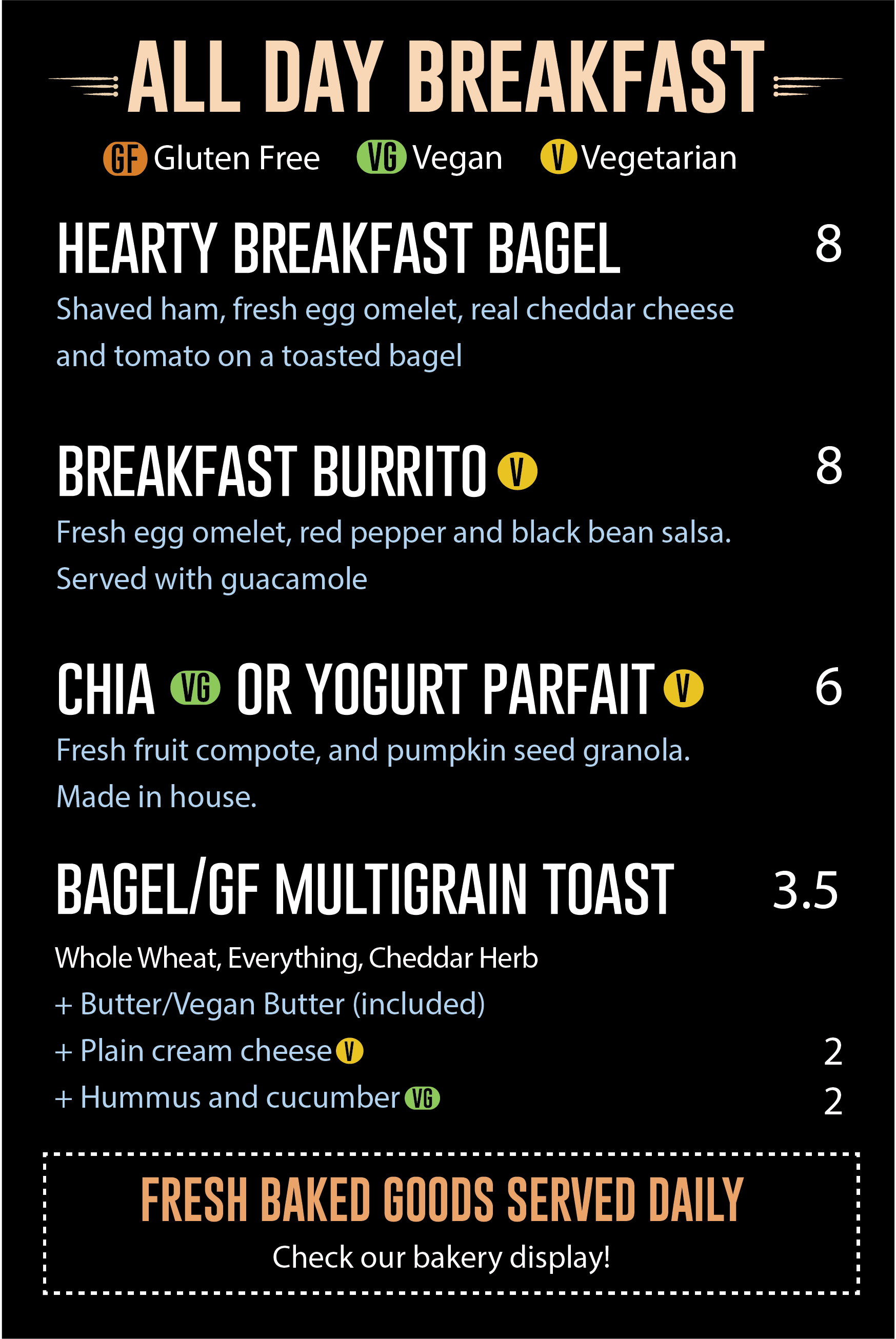 ALL DAY BREAKFAST

GF Gluten Free VG Vegan V Vegetarian

HEARTY BREAKFAST BAGEL 8

Shaved ham, fresh egg omelet, real cheddar cheese and tomato on a toasted bagel

BREAKFAST BURRITO V 8

Fresh egg omelet, red pepper and black bean salsa. Served with guacamole

CHIA VG OR YOGURT PARFAIT V 6

Fresh fruit compote, and pumpkin seed granola. Made in house.

BAGEL/GF MULTIGRAIN TOAST 3.5

Whole Wheat, Everything, Cheddar Herb

+ Butter/Vegan Butter (included)

+ Plain cream cheese V 2

+ Hummus and cucumber VG 2

FRESH BAKED GOODS SERVED DAILY

Check our bakery display!